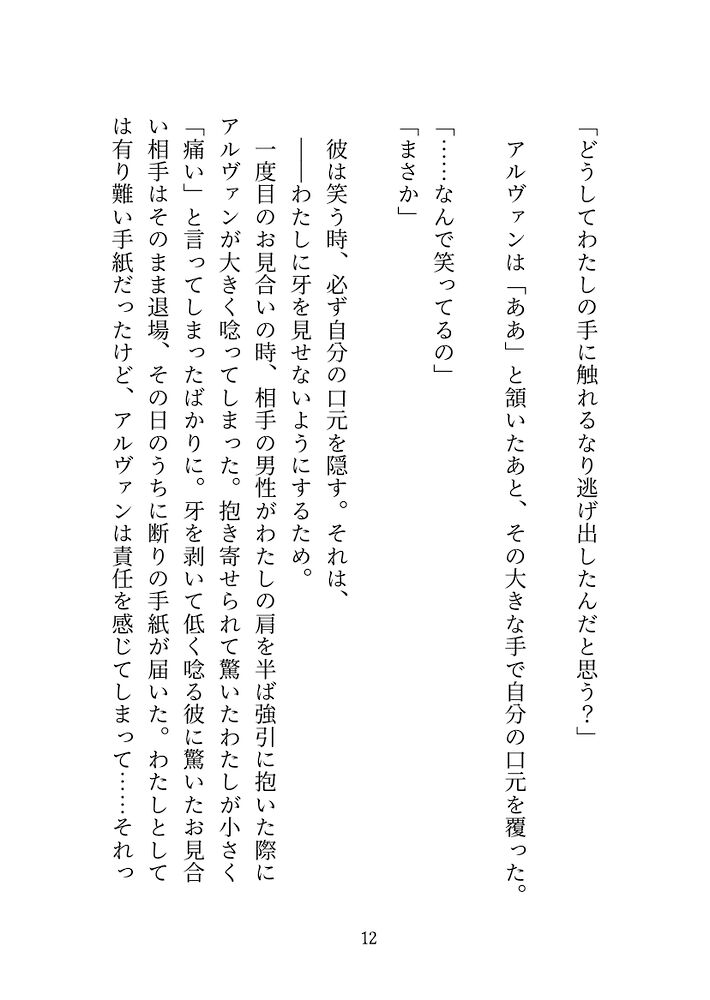 「どうしてわたしの手に触れるなり逃げ出したんだと思う？」

アルヴァンは「ああ」と頷いたあと、その大きな手で自分の口元を覆った。

「……なんで笑ってるの」

「まさか」

彼は笑う時、必ず自分の口元を隠す。それは、

――わたしに牙を見せないようにするため。

一度目のお見合いの時、相手の男性がわたしの肩を半ば強引に抱いた際にアルヴァンが大きく唸ってしまった。抱き寄せられて驚いたわたしが小さく「痛い」と言ってしまったばかりに。牙を剥いて低く唸る彼に驚いたお見合い相手はそのまま退場、その日のうちに断りの手紙が届いた。わたしとしては有り難い手紙だったけど、アルヴァンは責任を感じてしまって……それっ

12